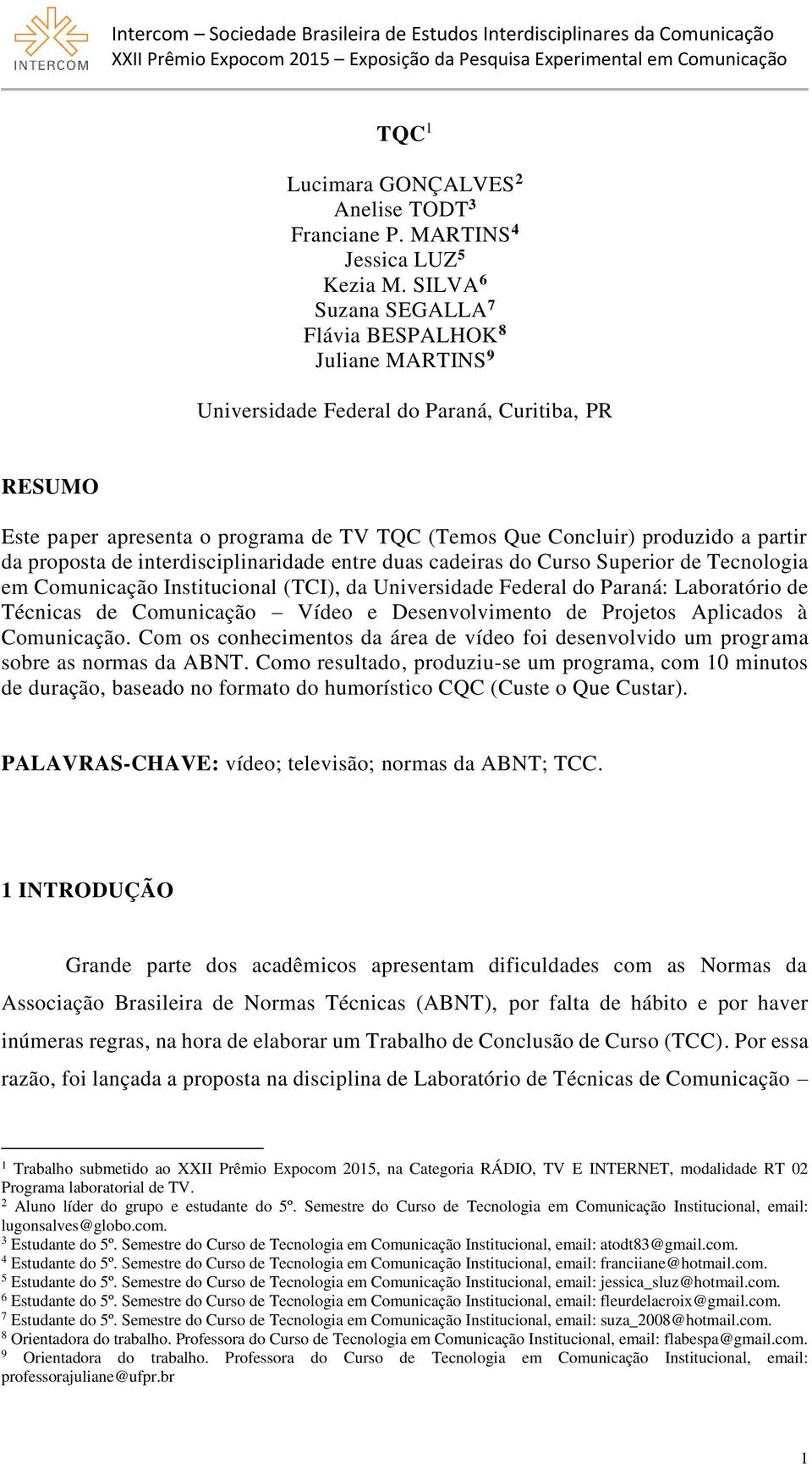 INTERCOM

Intercom – Sociedade Brasileira de Estudos Interdisciplinares da Comunicação
XXII Prêmio Expocom 2015 – Exposição da Pesquisa Experimental em Comunicação

TQC$^1$

Lucimara GONÇALVES$^2$
Anelise TODT$^3$
Franciane P. MARTINS$^4$
Jessica LUZ$^5$
Kezia M. SILVA$^6$
Suzana SEGALLA$^7$
Flávia BESPALHOK$^8$
Juliane MARTINS$^9$

Universidade Federal do Paraná, Curitiba, PR

RESUMO

Este paper apresenta o programa de TV TQC (Temos Que Concluir) produzido a partir da proposta de interdisciplinaridade entre duas cadeiras do Curso Superior de Tecnologia em Comunicação Institucional (TCI), da Universidade Federal do Paraná: Laboratório de Técnicas de Comunicação – Vídeo e Desenvolvimento de Projetos Aplicados à Comunicação. Com os conhecimentos da área de vídeo foi desenvolvido um programa sobre as normas da ABNT. Como resultado, produziu-se um programa, com 10 minutos de duração, baseado no formato do humorístico CQC (Custe o Que Custar).

PALAVRAS-CHAVE: vídeo; televisão; normas da ABNT; TCC.

1 INTRODUÇÃO

Grande parte dos acadêmicos apresentam dificuldades com as Normas da Associação Brasileira de Normas Técnicas (ABNT), por falta de hábito e por haver inúmeras regras, na hora de elaborar um Trabalho de Conclusão de Curso (TCC). Por essa razão, foi lançada a proposta na disciplina de Laboratório de Técnicas de Comunicação –

$^1$ Trabalho submetido ao XXII Prêmio Expocom 2015, na Categoria RÁDIO, TV E INTERNET, modalidade RT 02 Programa laboratorial de TV.
$^2$ Aluno líder do grupo e estudante do 5º. Semestre do Curso de Tecnologia em Comunicação Institucional, email: lugonsalves@globo.com.
$^3$ Estudante do 5º. Semestre do Curso de Tecnologia em Comunicação Institucional, email: atodt83@gmail.com.
$^4$ Estudante do 5º. Semestre do Curso de Tecnologia em Comunicação Institucional, email: franciiane@hotmail.com.
$^5$ Estudante do 5º. Semestre do Curso de Tecnologia em Comunicação Institucional, email: jessica_sluz@hotmail.com.
$^6$ Estudante do 5º. Semestre do Curso de Tecnologia em Comunicação Institucional, email: fleurdelacroix@gmail.com.
$^7$ Estudante do 5º. Semestre do Curso de Tecnologia em Comunicação Institucional, email: suza_2008@hotmail.com.
$^8$ Orientadora do trabalho. Professora do Curso de Tecnologia em Comunicação Institucional, email: flabespa@gmail.com.
$^9$ Orientadora do trabalho. Professora do Curso de Tecnologia em Comunicação Institucional, email: professorajuliane@ufpr.br

1